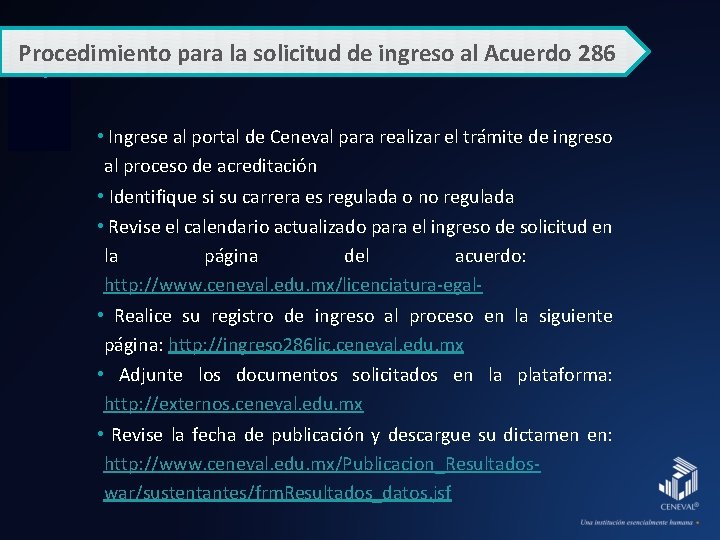 Procedimiento para la solicitud de ingreso al Acuerdo 286

• Ingrese al portal de Ceneval para realizar el trámite de ingreso al proceso de acreditación

• Identifique si su carrera es regulada o no regulada

• Revise el calendario actualizado para el ingreso de solicitud en la página del acuerdo: http://www.ceneval.edu.mx/licenciatura-egal-

• Realice su registro de ingreso al proceso en la siguiente página: http://ingreso286lic.ceneval.edu.mx

• Adjunte los documentos solicitados en la plataforma: http://externos.ceneval.edu.mx

• Revise la fecha de publicación y descargue su dictamen en: http://www.ceneval.edu.mx/Publicacion_Resultados-war/sustentantes/frmResultados_datos.jsf

CENEVAL®

Una institución esencialmente humana